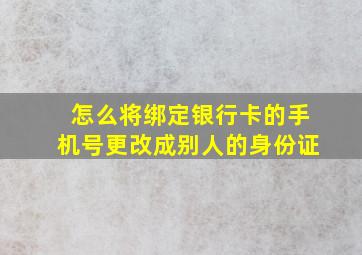 怎么将绑定银行卡的手机号更改成别人的身份证